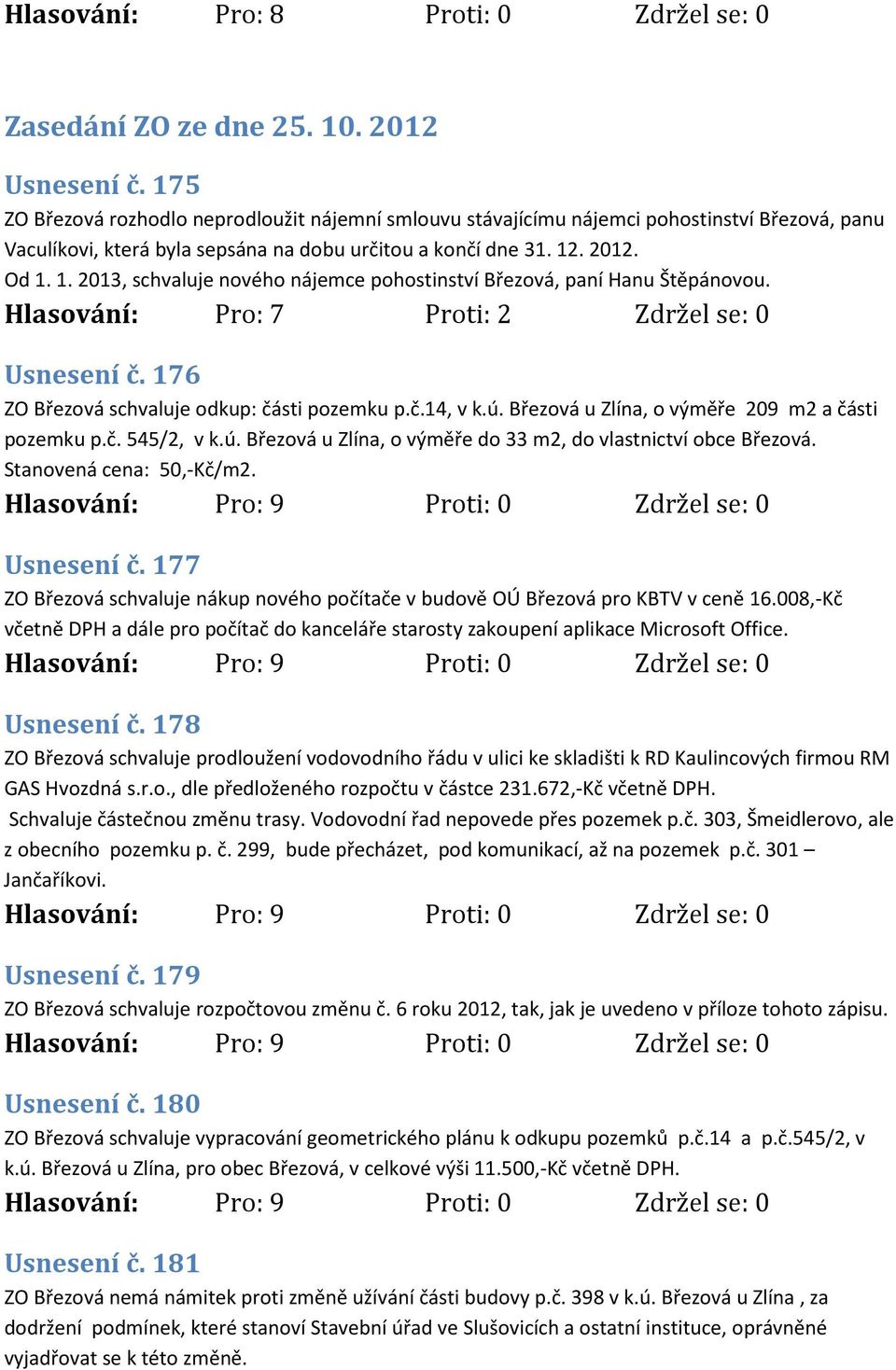 Hlasování: Pro: 8 Proti: 0 Zdržel se: 0

Zasedání ZO ze dne 25. 10. 2012

Usnesení č. 175
ZO Březová rozhodlo neprodloužit nájemní smlouvu stávajícímu nájemci pohostinství Březová, panu Vaculíkovi, která byla sepsána na dobu určitou a končí dne 31. 12. 2012.
Od 1. 1. 2013, schvaluje nového nájemce pohostinství Březová, paní Hanu Štěpánovou.
Hlasování: Pro: 7 Proti: 2 Zdržel se: 0

Usnesení č. 176
ZO Březová schvaluje odkup: části pozemku p.č.14, v k.ú. Březová u Zlína, o výměře 209 m2 a části pozemku p.č. 545/2, v k.ú. Březová u Zlína, o výměře do 33 m2, do vlastnictví obce Březová.
Stanovená cena: 50,-Kč/m2.
Hlasování: Pro: 9 Proti: 0 Zdržel se: 0

Usnesení č. 177
ZO Březová schvaluje nákup nového počítače v budově OÚ Březová pro KBTV v ceně 16.008,-Kč včetně DPH a dále pro počítač do kanceláře starosty zakoupení aplikace Microsoft Office.
Hlasování: Pro: 9 Proti: 0 Zdržel se: 0

Usnesení č. 178
ZO Březová schvaluje prodloužení vodovodního řádu v ulici ke skladišti k RD Kaulincových firmou RM GAS Hvozdná s.r.o., dle předloženého rozpočtu v částce 231.672,-Kč včetně DPH.
Schvaluje částečnou změnu trasy. Vodovodní řad nepovede přes pozemek p.č. 303, Šmeidlerovo, ale z obecního pozemku p. č. 299, bude přecházet, pod komunikací, až na pozemek p.č. 301 – Jančaříkovi.
Hlasování: Pro: 9 Proti: 0 Zdržel se: 0

Usnesení č. 179
ZO Březová schvaluje rozpočtovou změnu č. 6 roku 2012, tak, jak je uvedeno v příloze tohoto zápisu.
Hlasování: Pro: 9 Proti: 0 Zdržel se: 0

Usnesení č. 180
ZO Březová schvaluje vypracování geometrického plánu k odkupu pozemků p.č.14 a p.č.545/2, v k.ú. Březová u Zlína, pro obec Březová, v celkové výši 11.500,-Kč včetně DPH.
Hlasování: Pro: 9 Proti: 0 Zdržel se: 0

Usnesení č. 181
ZO Březová nemá námitek proti změně užívání části budovy p.č. 398 v k.ú. Březová u Zlína , za dodržení podmínek, které stanoví Stavební úřad ve Slušovicích a ostatní instituce, oprávněné vyjadřovat se k této změně.